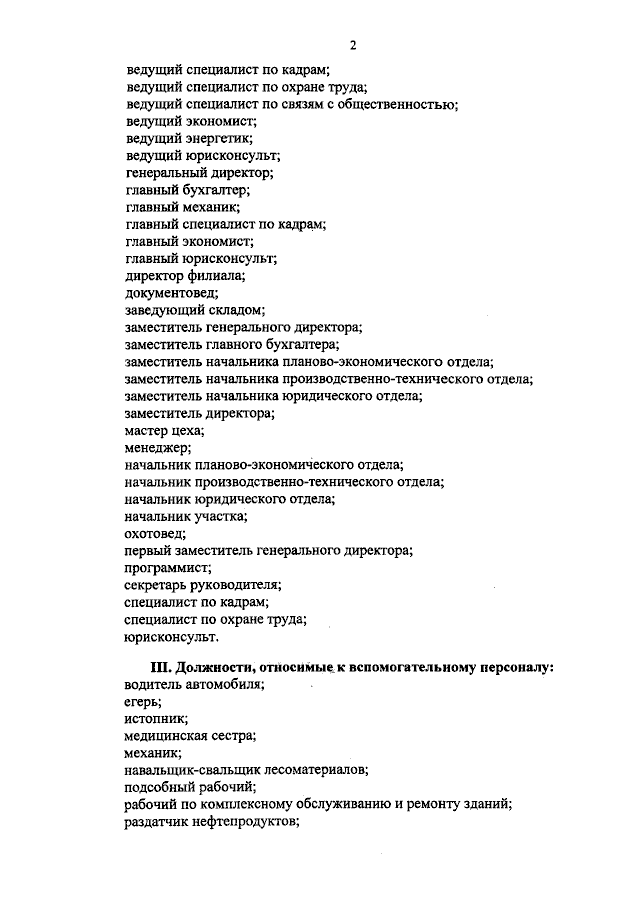 2

ведущий специалист по кадрам;
ведущий специалист по охране труда;
ведущий специалист по связям с общественностью;
ведущий экономист;
ведущий энергетик;
ведущий юрисконсульт;
генеральный директор;
главный бухгалтер;
главный механик;
главный специалист по кадрам;
главный экономист;
главный юрисконсульт;
директор филиала;
документовед;
заведующий складом;
заместитель генерального директора;
заместитель главного бухгалтера;
заместитель начальника планово-экономического отдела;
заместитель начальника производственно-технического отдела;
заместитель начальника юридического отдела;
заместитель директора;
мастер цеха;
менеджер;
начальник планово-экономического отдела;
начальник производственно-технического отдела;
начальник юридического отдела;
начальник участка;
охотовед;
первый заместитель генерального директора;
программист;
секретарь руководителя;
специалист по кадрам;
специалист по охране труда;
юрисконсульт.

III. Должности, относимые к вспомогательному персоналу:
водитель автомобиля;
егерь;
истопник;
медицинская сестра;
механик;
навальщик-свальщик лесоматериалов;
подсобный рабочий;
рабочий по комплексному обслуживанию и ремонту зданий;
раздатчик нефтепродуктов;